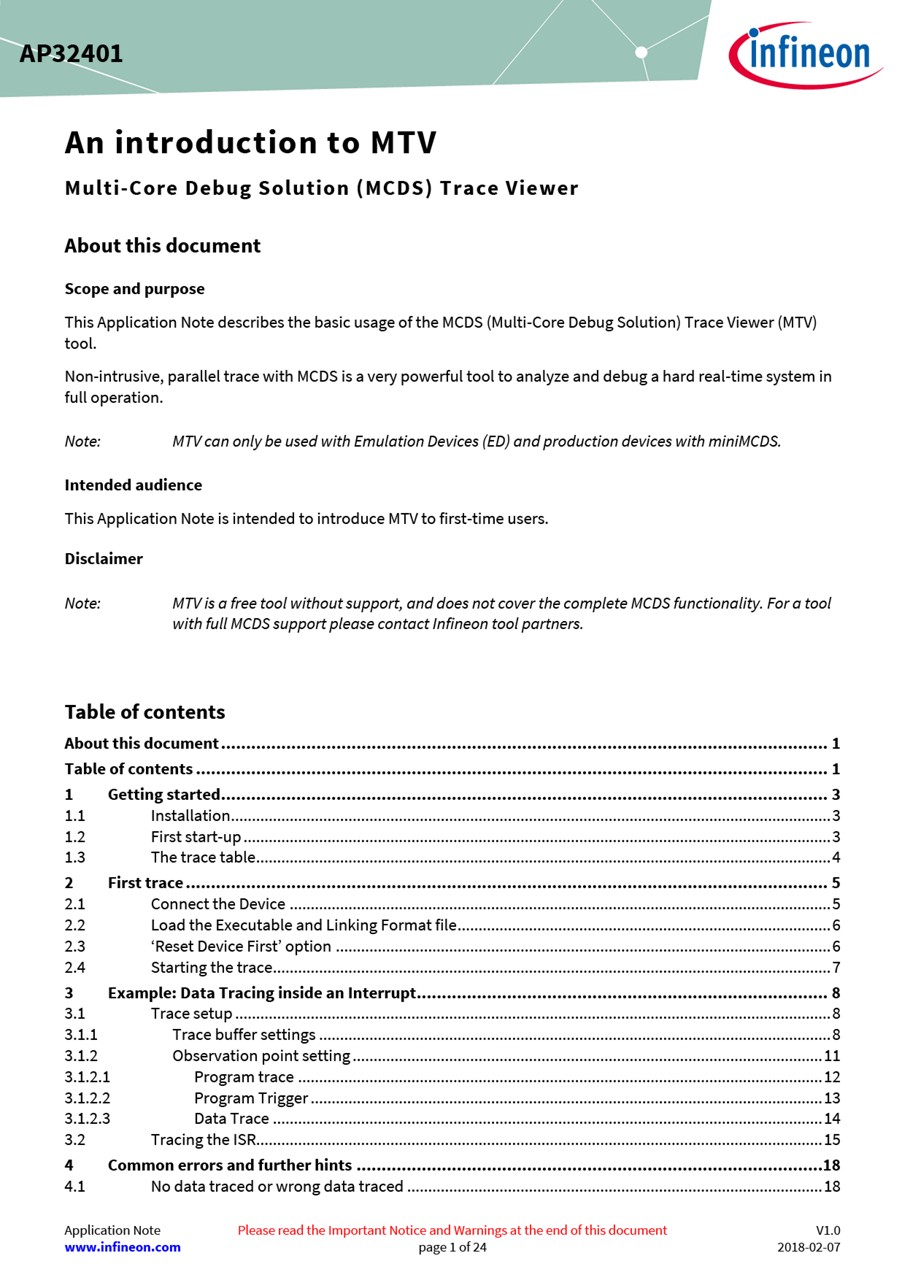 AP32401

infineon

An introduction to MTV

Multi-Core Debug Solution (MCDS) Trace Viewer

About this document

Scope and purpose

This Application Note describes the basic usage of the MCDS (Multi-Core Debug Solution) Trace Viewer (MTV) tool.

Non-intrusive, parallel trace with MCDS is a very powerful tool to analyze and debug a hard real-time system in full operation.

Note: MTV can only be used with Emulation Devices (ED) and production devices with miniMCDS.

Intended audience

This Application Note is intended to introduce MTV to first-time users.

Disclaimer

Note: MTV is a free tool without support, and does not cover the complete MCDS functionality. For a tool with full MCDS support please contact Infineon tool partners.

Table of contents

About this document ........ 1
Table of contents ........ 1
1 Getting started ........ 3
1.1 Installation ........ 3
1.2 First start-up ........ 3
1.3 The trace table ........ 4
2 First trace ........ 5
2.1 Connect the Device ........ 5
2.2 Load the Executable and Linking Format file ........ 6
2.3 ‘Reset Device First’ option ........ 6
2.4 Starting the trace ........ 7
3 Example: Data Tracing inside an Interrupt ........ 8
3.1 Trace setup ........ 8
3.1.1 Trace buffer settings ........ 8
3.1.2 Observation point setting ........ 11
3.1.2.1 Program trace ........ 12
3.1.2.2 Program Trigger ........ 13
3.1.2.3 Data Trace ........ 14
3.2 Tracing the ISR ........ 15
4 Common errors and further hints ........ 18
4.1 No data traced or wrong data traced ........ 18

Application Note
www.infineon.com

Please read the Important Notice and Warnings at the end of this document
page 1 of 24

V1.0
2018-02-07